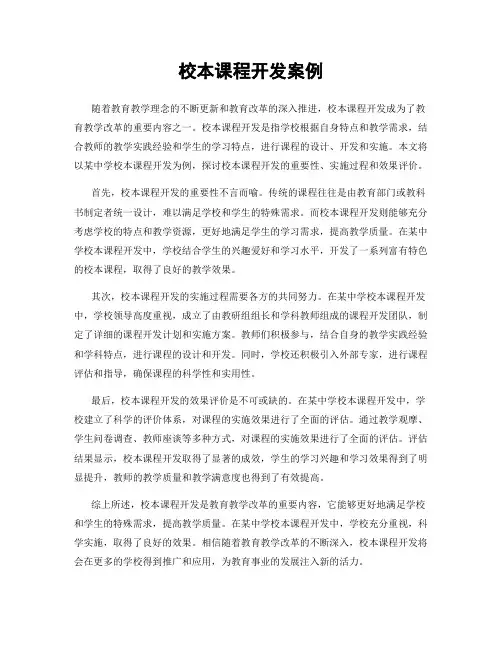 校本课程开发案例

随着教育教学理念的不断更新和教育改革的深入推进，校本课程开发成为了教育教学改革的重要内容之一。校本课程开发是指学校根据自身特点和教学需求，结合教师的教学实践经验和学生的学习特点，进行课程的设计、开发和实施。本文将以某中学校本课程开发为例，探讨校本课程开发的重要性、实施过程和效果评价。

首先，校本课程开发的重要性不言而喻。传统的课程往往是由教育部门或教科书制定者统一设计，难以满足学校和学生的特殊需求。而校本课程开发则能够充分考虑学校的特点和教学资源，更好地满足学生的学习需求，提高教学质量。在某中学校本课程开发中，学校结合学生的兴趣爱好和学习水平，开发了一系列富有特色的校本课程，取得了良好的教学效果。

其次，校本课程开发的实施过程需要各方的共同努力。在某中学校本课程开发中，学校领导高度重视，成立了由教研组组长和学科教师组成的课程开发团队，制定了详细的课程开发计划和实施方案。教师们积极参与，结合自身的教学实践经验和学科特点，进行课程的设计和开发。同时，学校还积极引入外部专家，进行课程评估和指导，确保课程的科学性和实用性。

最后，校本课程开发的效果评价是不可或缺的。在某中学校本课程开发中，学校建立了科学的评价体系，对课程的实施效果进行了全面的评估。通过教学观摩、学生问卷调查、教师座谈等多种方式，对课程的实施效果进行了全面的评估。评估结果显示，校本课程开发取得了显著的成效，学生的学习兴趣和学习效果得到了明显提升，教师的教学质量和教学满意度也得到了有效提高。

综上所述，校本课程开发是教育教学改革的重要内容，它能够更好地满足学校和学生的特殊需求，提高教学质量。在某中学校本课程开发中，学校充分重视，科学实施，取得了良好的效果。相信随着教育教学改革的不断深入，校本课程开发将会在更多的学校得到推广和应用，为教育事业的发展注入新的活力。